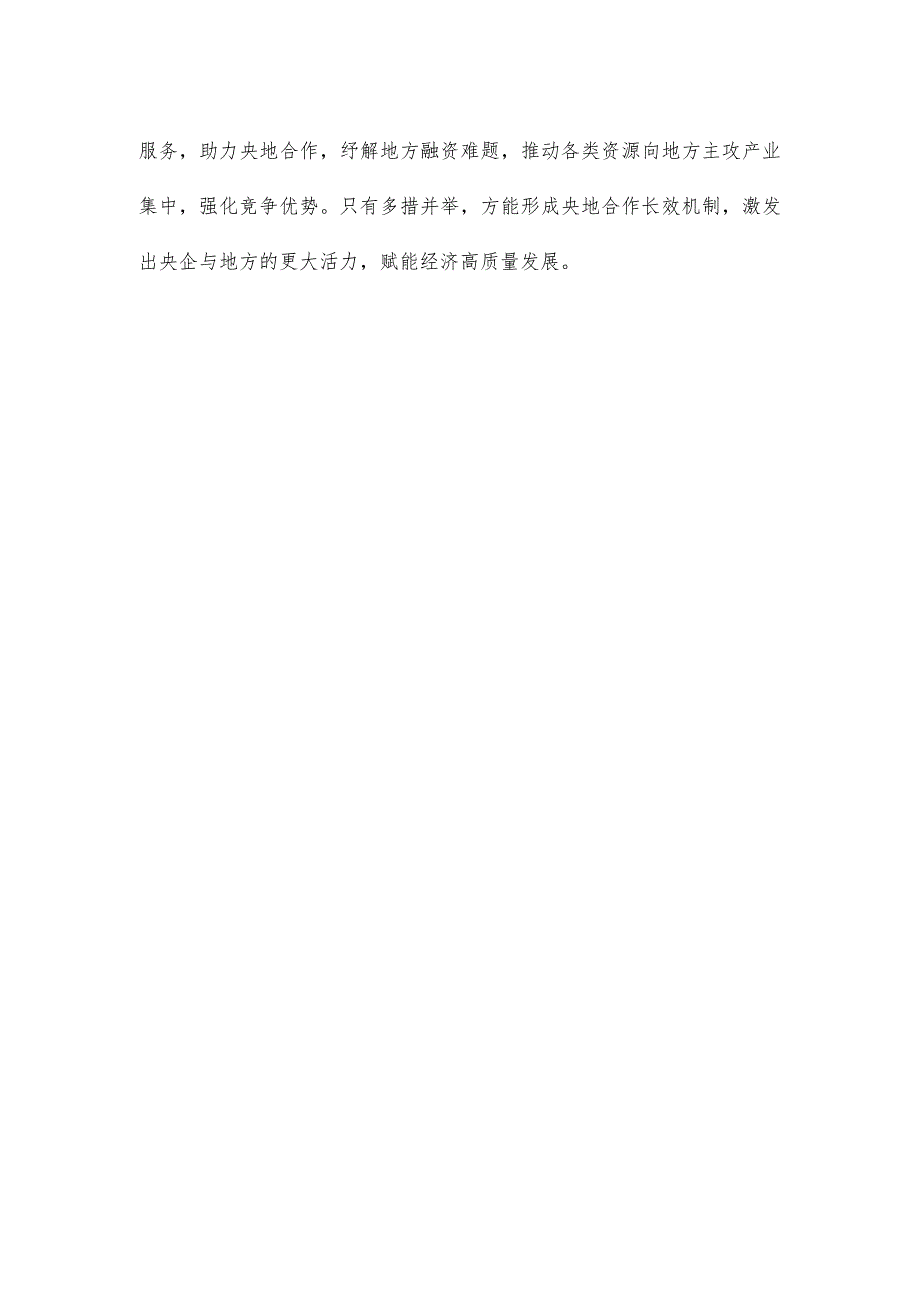 服务，助力央地合作，纾解地方融资难题，推动各类资源向地方主攻产业集中，强化竞争优势。只有多措并举，方能形成央地合作长效机制，激发出央企与地方的更大活力，赋能经济高质量发展。